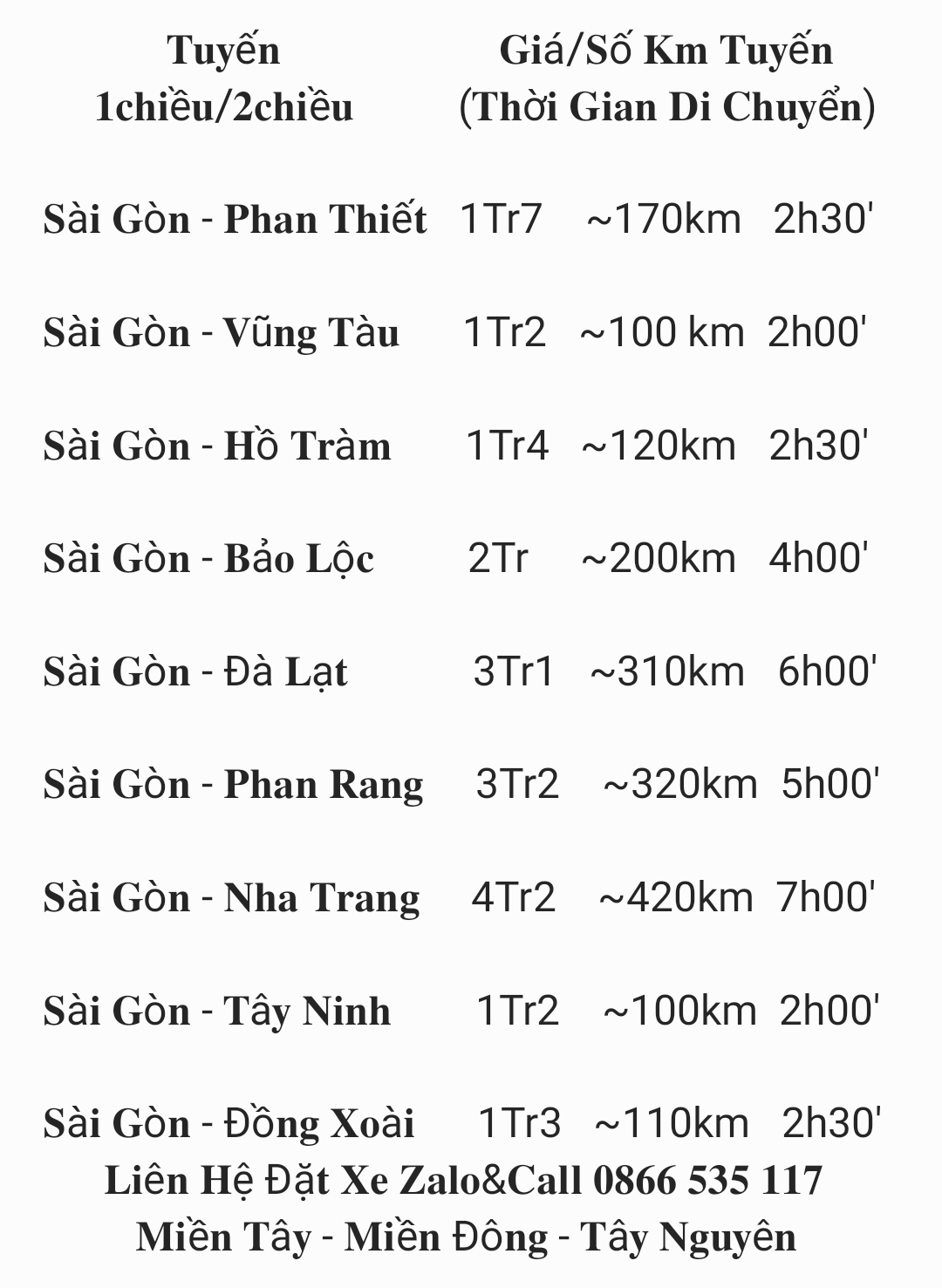 | Tuyến 1chiều/2chiều | Giá/Số Km Tuyến (Thời Gian Di Chuyển) |
|---|---|
| Sài Gòn - Phan Thiết | 1Tr7 ~170km 2h30' |
| Sài Gòn - Vũng Tàu | 1Tr2 ~100 km 2h00' |
| Sài Gòn - Hồ Tràm | 1Tr4 ~120km 2h30' |
| Sài Gòn - Bảo Lộc | 2Tr ~200km 4h00' |
| Sài Gòn - Đà Lạt | 3Tr1 ~310km 6h00' |
| Sài Gòn - Phan Rang | 3Tr2 ~320km 5h00' |
| Sài Gòn - Nha Trang | 4Tr2 ~420km 7h00' |
| Sài Gòn - Tây Ninh | 1Tr2 ~100km 2h00' |
| Sài Gòn - Đồng Xoài | 1Tr3 ~110km 2h30' |

Liên Hệ Đặt Xe Zalo&Call 0866 535 117
Miền Tây - Miền Đông - Tây Nguyên